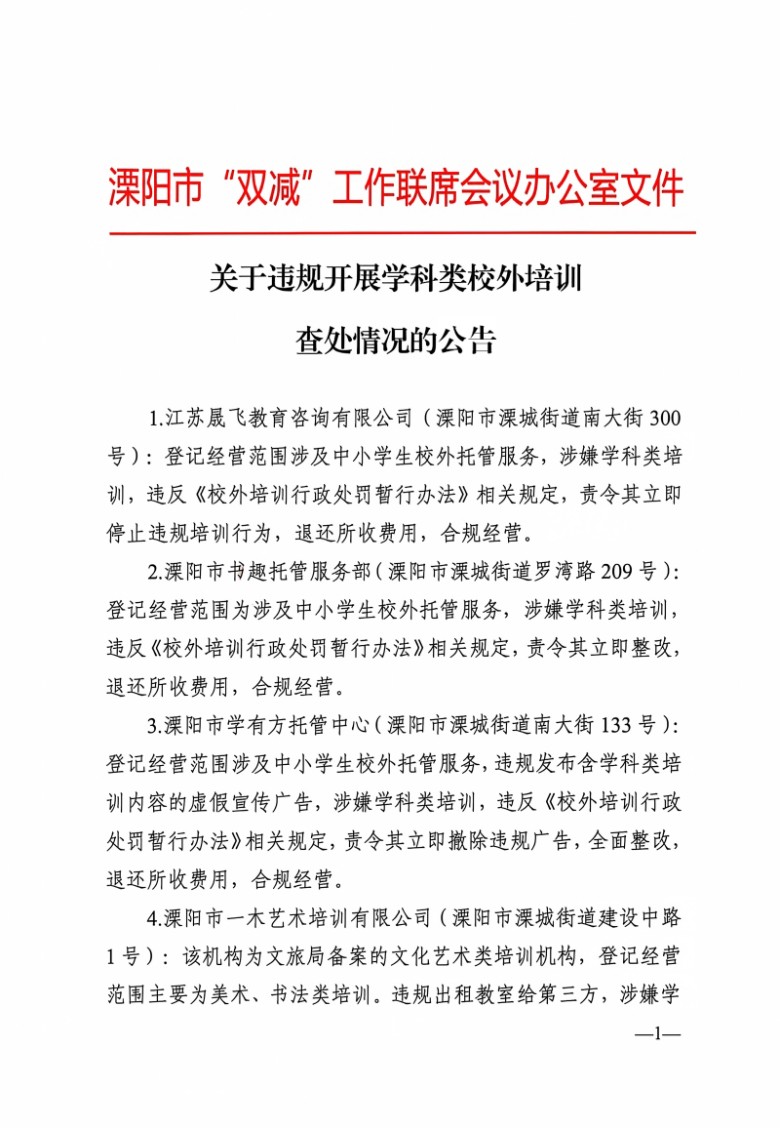 溧阳市“双减”工作联席会议办公室文件

关于违规开展学科类校外培训
查处情况的公告

1.江苏晟飞教育咨询有限公司（溧阳市溧城街道南大街300号）：登记经营范围涉及中小学生校外托管服务，涉嫌学科类培训，违反《校外培训行政处罚暂行办法》相关规定，责令其立即停止违规培训行为，退还所收费用，合规经营。

2.溧阳市书趣托管服务部（溧阳市溧城街道罗湾路209号）：登记经营范围为涉及中小学生校外托管服务，涉嫌学科类培训，违反《校外培训行政处罚暂行办法》相关规定，责令其立即整改，退还所收费用，合规经营。

3.溧阳市学有方托管中心（溧阳市溧城街道南大街133号）：登记经营范围涉及中小学生校外托管服务，违规发布含学科类培训内容的虚假宣传广告，涉嫌学科类培训，违反《校外培训行政处罚暂行办法》相关规定，责令其立即撤除违规广告，全面整改，退还所收费用，合规经营。

4.溧阳市一木艺术培训有限公司（溧阳市溧城街道建设中路1号）：该机构为文旅局备案的文化艺术类培训机构，登记经营范围主要为美术、书法类培训。违规出租教室给第三方，涉嫌学

—1—